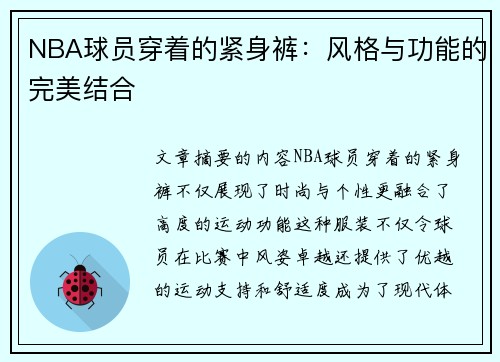 NBA球员穿着的紧身裤：风格与功能的完美结合

文章摘要的内容NBA球员穿着的紧身裤不仅展现了时尚与个性更融合了高度的运动功能这种服装不仅令球员在比赛中风姿卓越还提供了优越的运动支持和舒适度成为了现代体